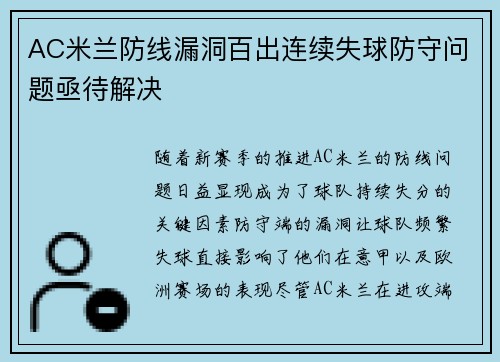 AC米兰防线漏洞百出连续失球防守问题亟待解决

随着新赛季的推进AC米兰的防线问题日益显现成为了球队持续失分的关键因素防守端的漏洞让球队频繁失球直接影响了他们在意甲以及欧洲赛场的表现尽管AC米兰在进攻端